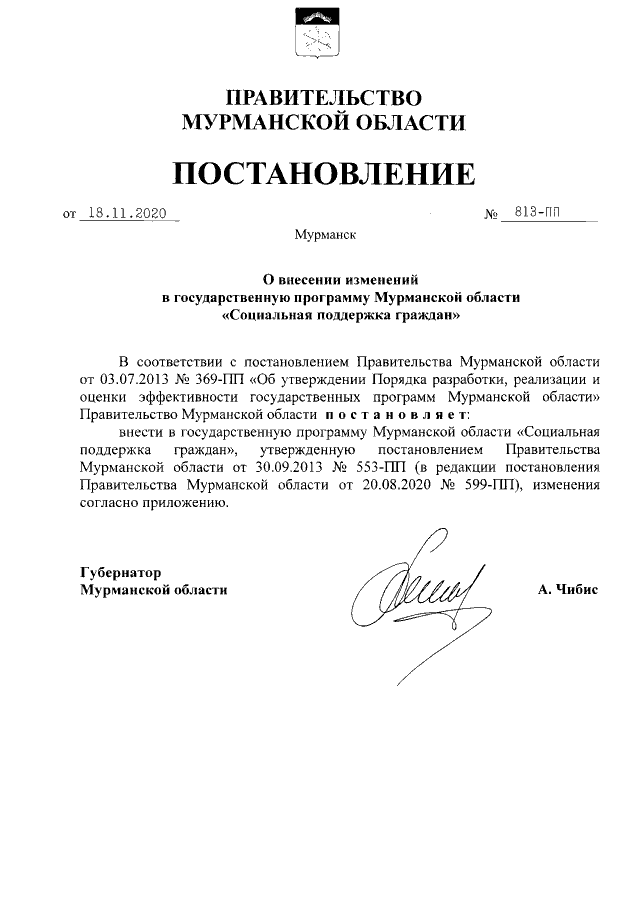 ПРАВИТЕЛЬСТВО
МУРМАНСКОЙ ОБЛАСТИ

ПОСТАНОВЛЕНИЕ

от 18.11.2020 № 813-ПП

Мурманск

О внесении изменений
в государственную программу Мурманской области
«Социальная поддержка граждан»

В соответствии с постановлением Правительства Мурманской области от 03.07.2013 № 369-ПП «Об утверждении Порядка разработки, реализации и оценки эффективности государственных программ Мурманской области» Правительство Мурманской области п о с т а н о в л я е т:

внести в государственную программу Мурманской области «Социальная поддержка граждан», утвержденную постановлением Правительства Мурманской области от 30.09.2013 № 553-ПП (в редакции постановления Правительства Мурманской области от 20.08.2020 № 599-ПП), изменения согласно приложению.

Губернатор
Мурманской области А. Чибис